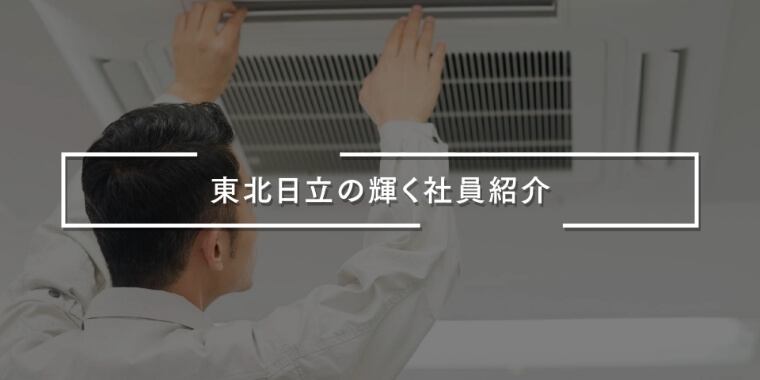 東北日立の輝く社員紹介